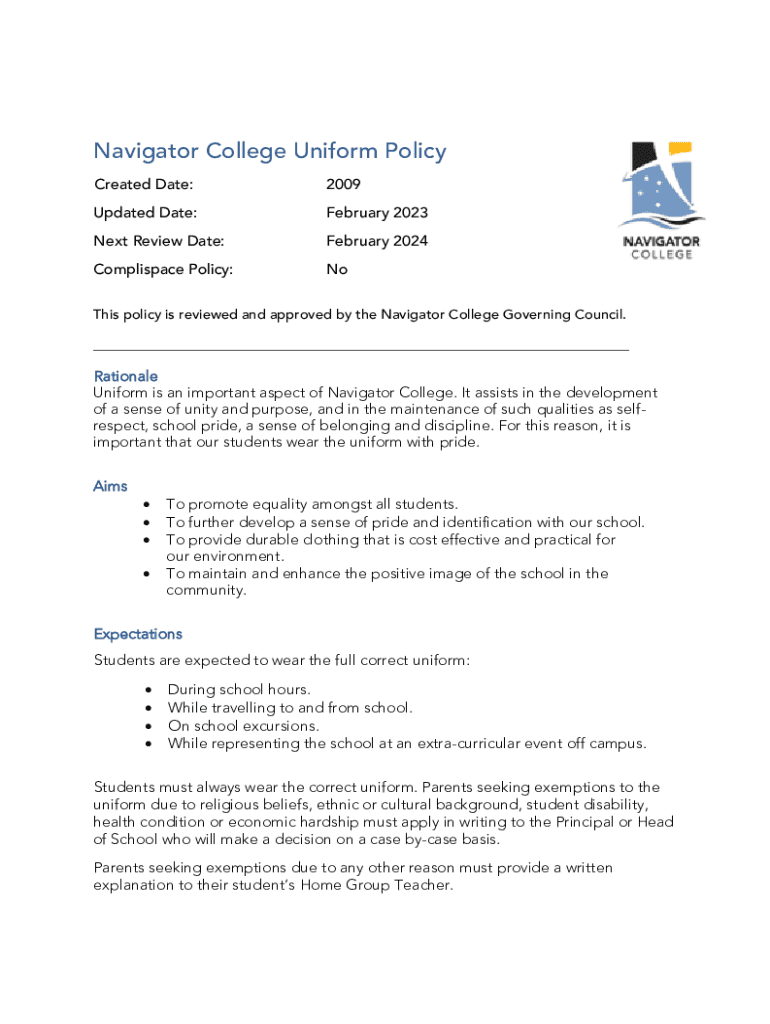 Navigator College Uniform Policy

| Created Date: | 2009 |
|---|---|
| Updated Date: | February 2023 |
| Next Review Date: | February 2024 |
| Complispace Policy: | No |

NAVIGATOR COLLEGE

This policy is reviewed and approved by the Navigator College Governing Council.

Rationale
Uniform is an important aspect of Navigator College. It assists in the development of a sense of unity and purpose, and in the maintenance of such qualities as self-respect, school pride, a sense of belonging and discipline. For this reason, it is important that our students wear the uniform with pride.

Aims
• To promote equality amongst all students.
• To further develop a sense of pride and identification with our school.
• To provide durable clothing that is cost effective and practical for our environment.
• To maintain and enhance the positive image of the school in the community.

Expectations
Students are expected to wear the full correct uniform:
• During school hours.
• While travelling to and from school.
• On school excursions.
• While representing the school at an extra-curricular event off campus.

Students must always wear the correct uniform. Parents seeking exemptions to the uniform due to religious beliefs, ethnic or cultural background, student disability, health condition or economic hardship must apply in writing to the Principal or Head of School who will make a decision on a case by-case basis.

Parents seeking exemptions due to any other reason must provide a written explanation to their student's Home Group Teacher.